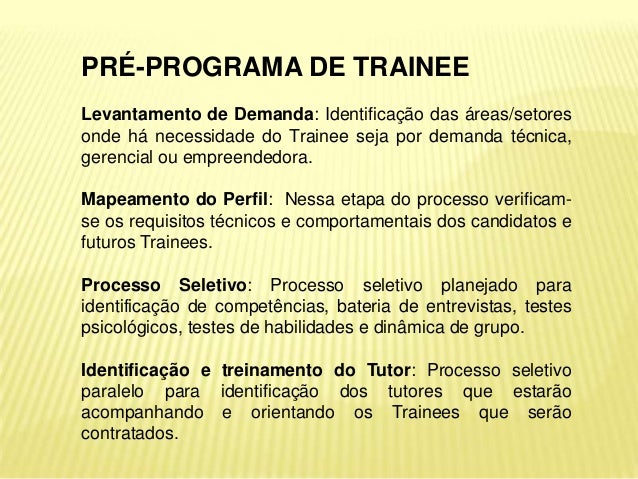 PRÉ-PROGRAMA DE TRAINEE

Levantamento de Demanda: Identificação das áreas/setores onde há necessidade do Trainee seja por demanda técnica, gerencial ou empreendedora.

Mapeamento do Perfil: Nessa etapa do processo verificam-se os requisitos técnicos e comportamentais dos candidatos e futuros Trainees.

Processo Seletivo: Processo seletivo planejado para identificação de competências, bateria de entrevistas, testes psicológicos, testes de habilidades e dinâmica de grupo.

Identificação e treinamento do Tutor: Processo seletivo paralelo para identificação dos tutores que estarão acompanhando e orientando os Trainees que serão contratados.